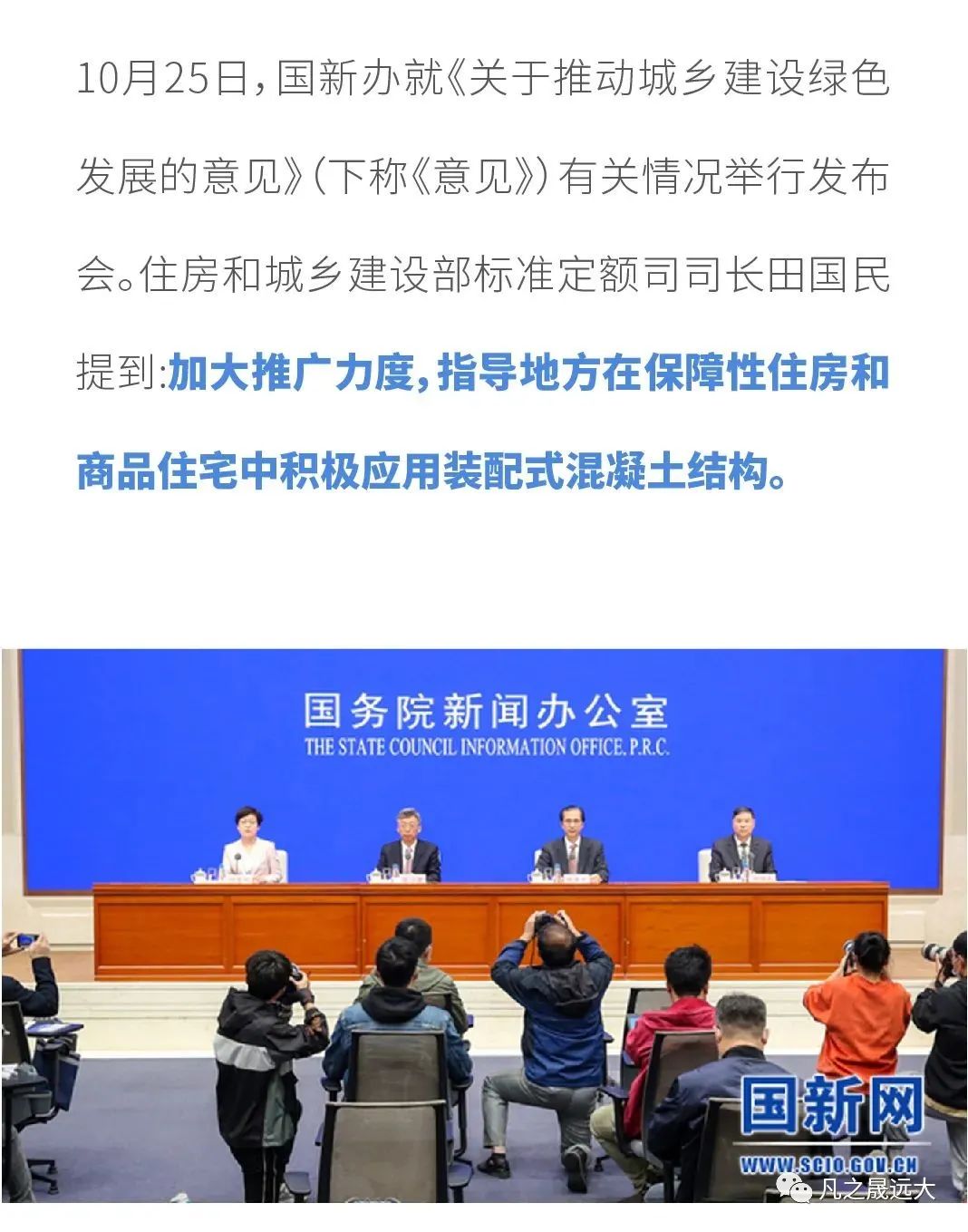 10月25日，国新办就《关于推动城乡建设绿色发展的意见》（下称《意见》）有关情况举行发布会。住房和城乡建设部标准定额司司长田国民提到：加大推广力度，指导地方在保障性住房和商品住宅中积极应用装配式混凝土结构。

国务院新闻办公室
THE STATE COUNCIL INFORMATION OFFICE, P.R.C.

国新网
WWW.SCIO.GOV.CN

凡之晟远大